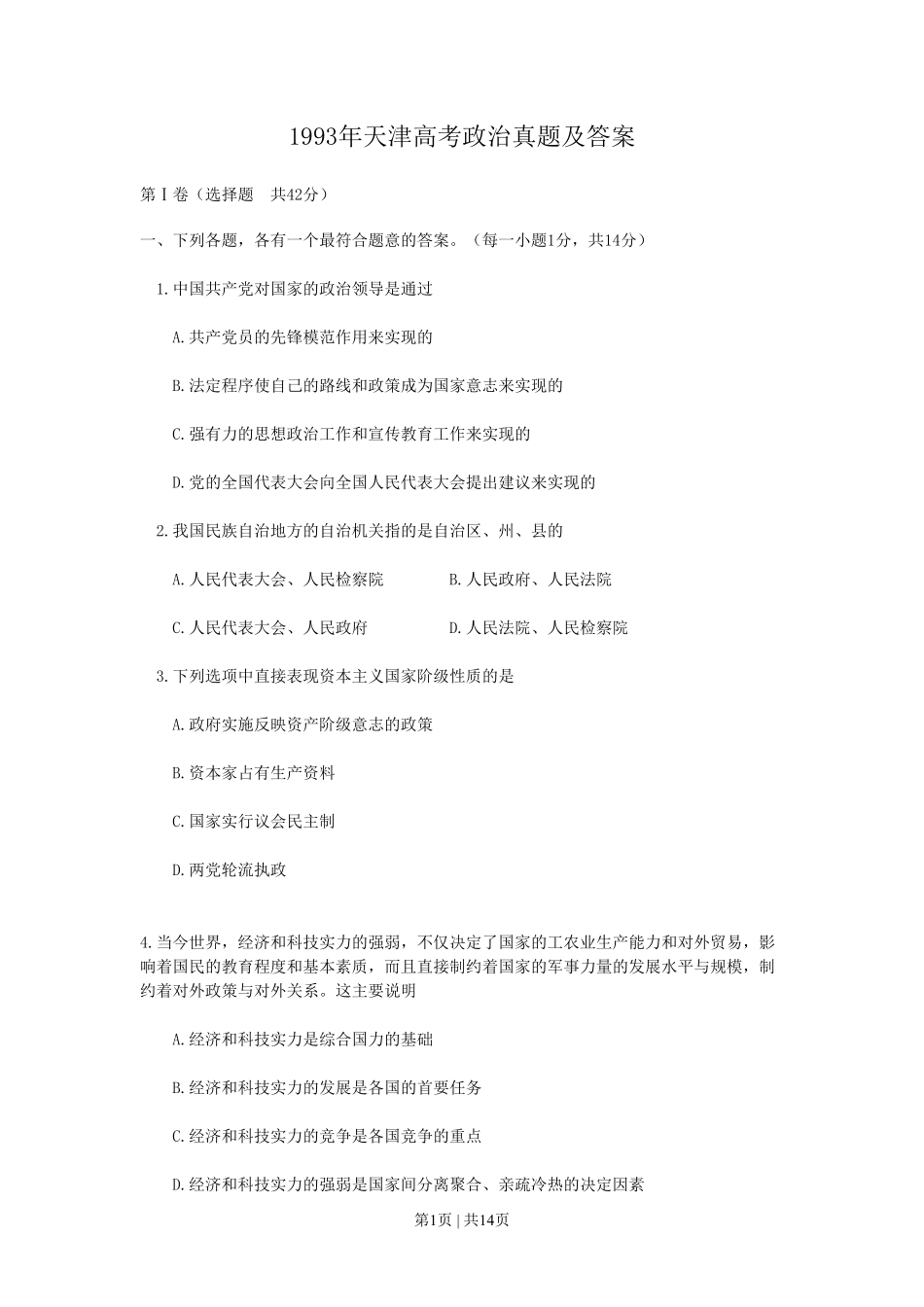 1993年天津高考政治真题及答案

第Ⅰ卷（选择题　共42分）

一、下列各题，各有一个最符合题意的答案。（每一小题1分，共14分）

1.中国共产党对国家的政治领导是通过

A.共产党员的先锋模范作用来实现的

B.法定程序使自己的路线和政策成为国家意志来实现的

C.强有力的思想政治工作和宣传教育工作来实现的

D.党的全国代表大会向全国人民代表大会提出建议来实现的

2.我国民族自治地方的自治机关指的是自治区、州、县的

A.人民代表大会、人民检察院　　B.人民政府、人民法院

C.人民代表大会、人民政府　　D.人民法院、人民检察院

3.下列选项中直接表现资本主义国家阶级性质的是

A.政府实施反映资产阶级意志的政策

B.资本家占有生产资料

C.国家实行议会民主制

D.两党轮流执政

4.当今世界，经济和科技实力的强弱，不仅决定了国家的工农业生产能力和对外贸易，影响着国民的教育程度和基本素质，而且直接制约着国家的军事力量的发展水平与规模，制约着对外政策与对外关系。这主要说明

A.经济和科技实力是综合国力的基础

B.经济和科技实力的发展是各国的首要任务

C.经济和科技实力的竞争是各国竞争的重点

D.经济和科技实力的强弱是国家间分离聚合、亲疏冷热的决定因素

第1页 | 共14页